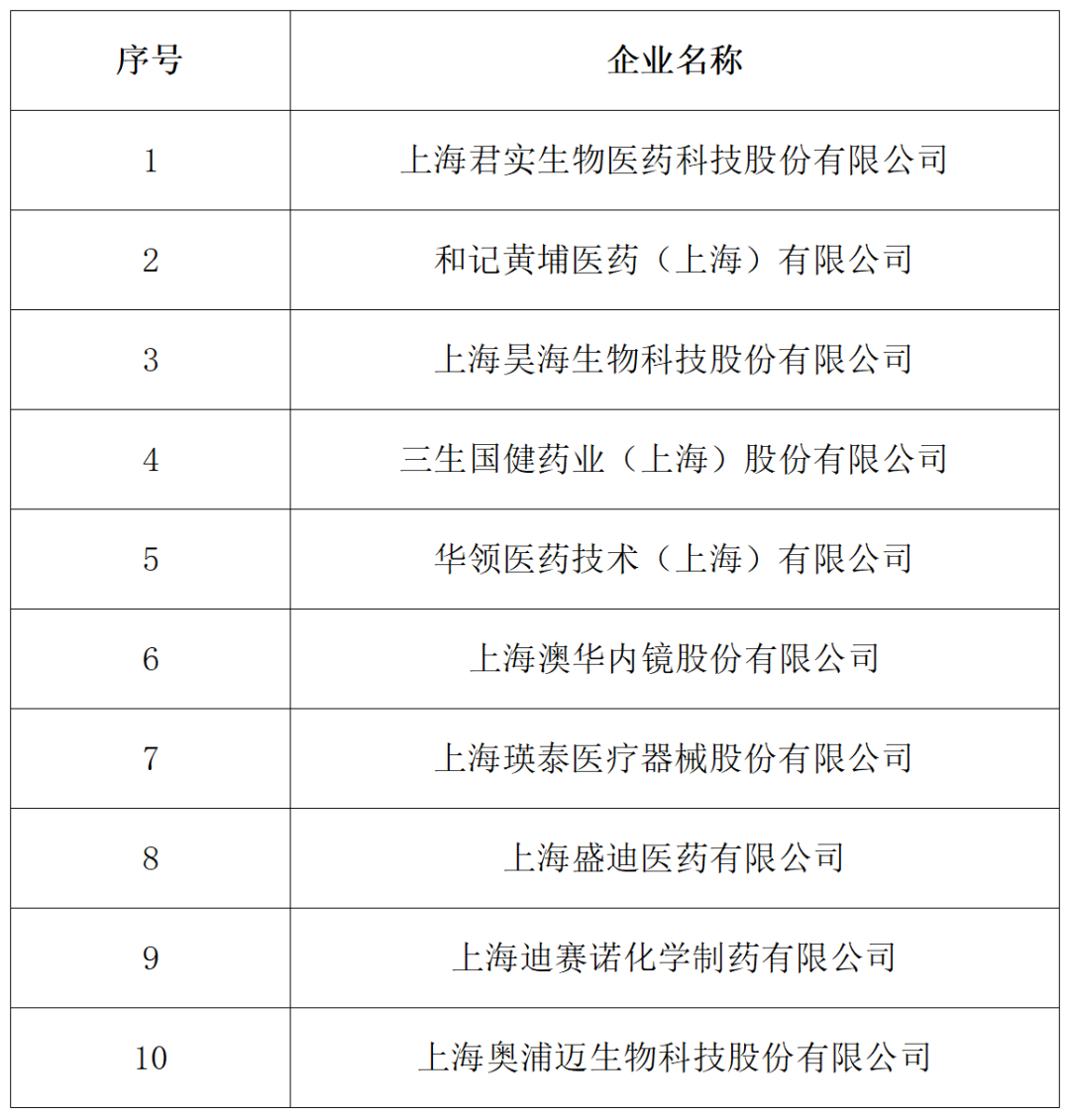 | 序号 | 企业名称 |
|---|---|
| 1 | 上海君实生物医药科技股份有限公司 |
| 2 | 和记黄埔医药（上海）有限公司 |
| 3 | 上海昊海生物科技股份有限公司 |
| 4 | 三生国健药业（上海）股份有限公司 |
| 5 | 华领医药技术（上海）有限公司 |
| 6 | 上海澳华内镜股份有限公司 |
| 7 | 上海瑛泰医疗器械股份有限公司 |
| 8 | 上海盛迪医药有限公司 |
| 9 | 上海迪赛诺化学制药有限公司 |
| 10 | 上海奥浦迈生物科技股份有限公司 |